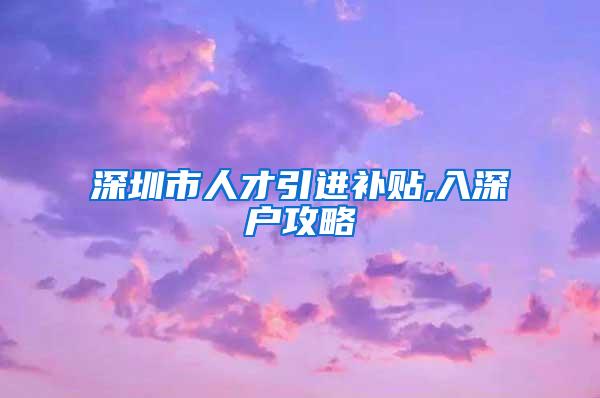 深圳市人才引进补贴,入深户攻略